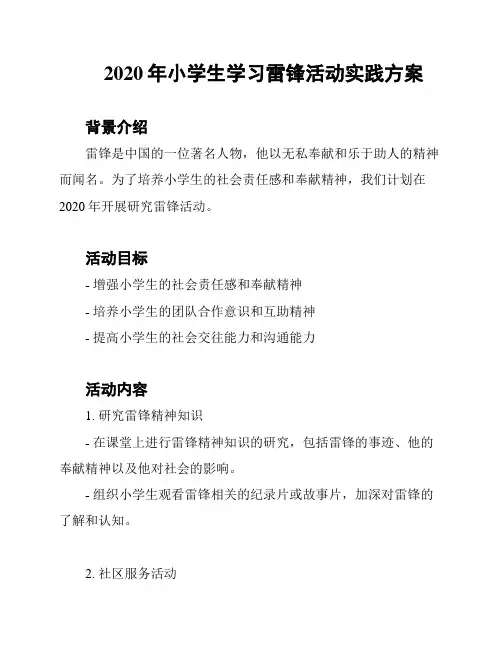 2020 年小学生学习雷锋活动实践方案

背景介绍

雷锋是中国的一位著名人物，他以无私奉献和乐于助人的精神而闻名。为了培养小学生的社会责任感和奉献精神，我们计划在 2020 年开展研究雷锋活动。

活动目标

- 增强小学生的社会责任感和奉献精神

- 培养小学生的团队合作意识和互助精神

- 提高小学生的社会交往能力和沟通能力

活动内容

1. 研究雷锋精神知识

- 在课堂上进行雷锋精神知识的研究，包括雷锋的事迹、他的奉献精神以及他对社会的影响。

- 组织小学生观看雷锋相关的纪录片或故事片，加深对雷锋的了解和认知。

2. 社区服务活动